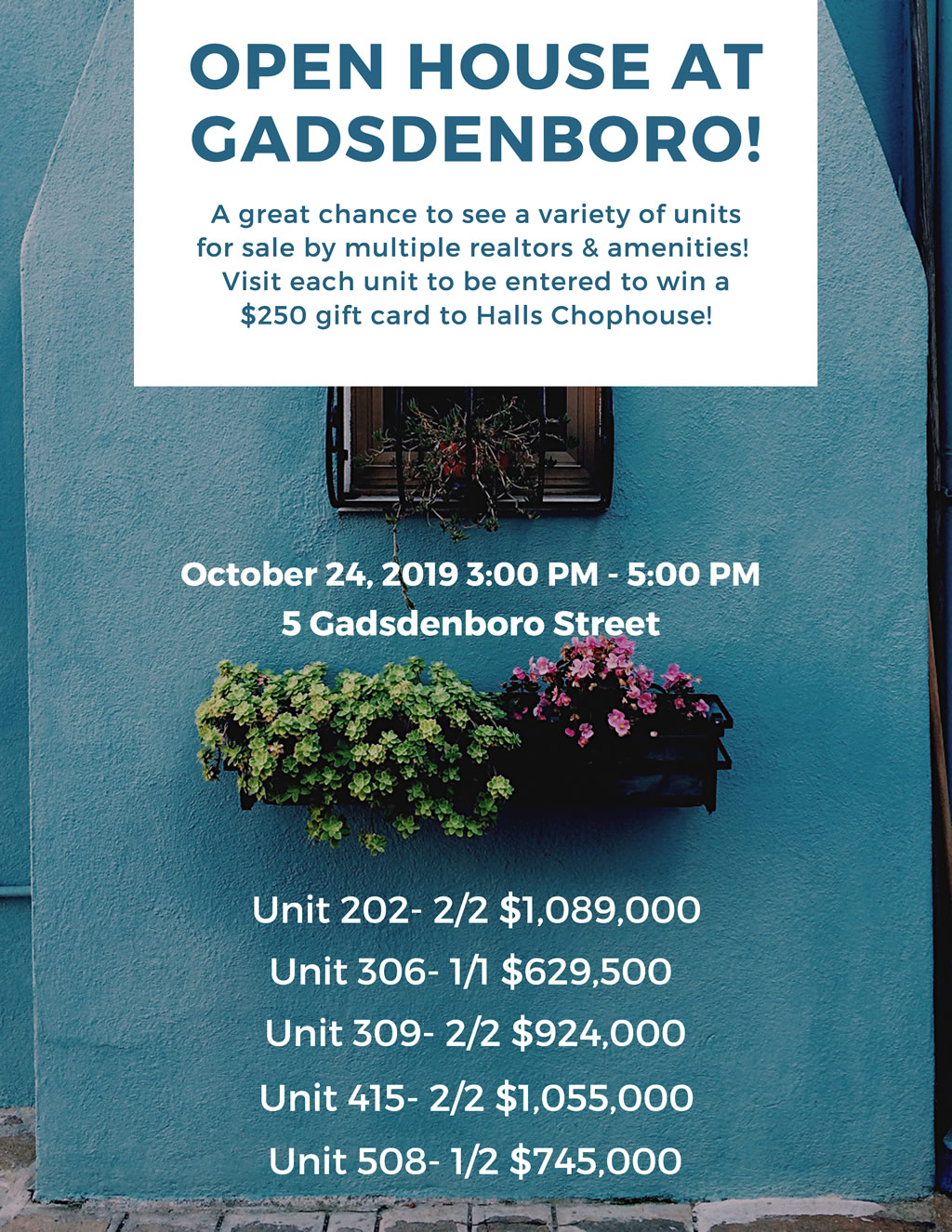 OPEN HOUSE AT GADSDENBORO!

A great chance to see a variety of units for sale by multiple realtors & amenities! Visit each unit to be entered to win a $250 gift card to Halls Chophouse!

October 24, 2019 3:00 PM - 5:00 PM
5 Gadsdenboro Street

Unit 202- 2/2 $1,089,000
Unit 306- 1/1 $629,500
Unit 309- 2/2 $924,000
Unit 415- 2/2 $1,055,000
Unit 508- 1/2 $745,000